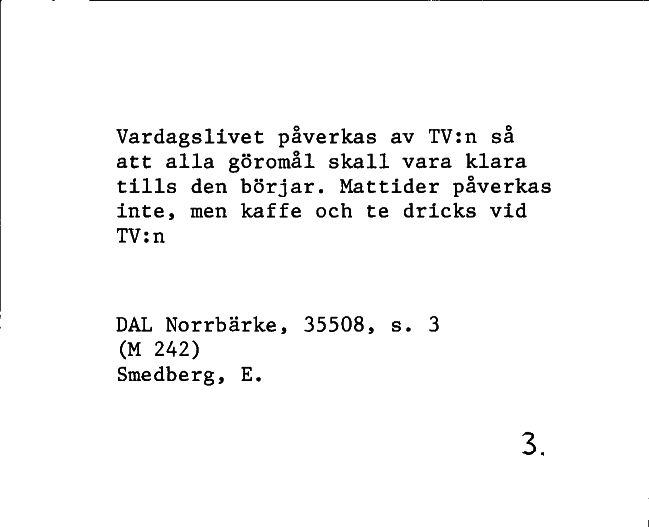 Vardagslivet påverkas av TV:n så att alla göromål skall vara klara tills den börjar. Mattider påverkas inte, men kaffe och te dricks vid TV:n

DAL Norrbärke, 35508, s. 3
(M 242)
Smedberg, E.

3.